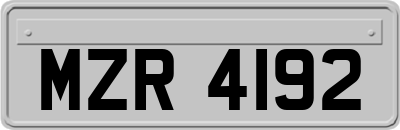 MZR 4192